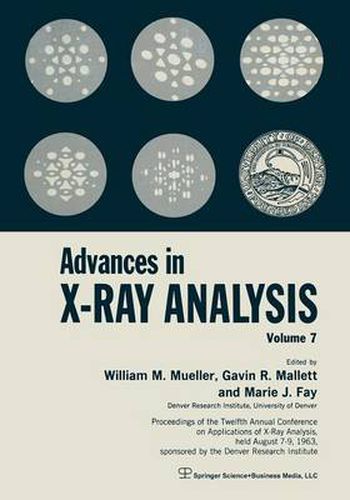 Advances in
X-RAY ANALYSIS

Volume 7

Edited by
William M. Mueller, Gavin R. Mallett
and Marie J. Fay
Denver Research Institute, University of Denver

Proceedings of the Twelfth Annual Conference on Applications of X-Ray Analysis, held August 7-9, 1963, sponsored by the Denver Research Institute

Springer Science+Business Media, LLC